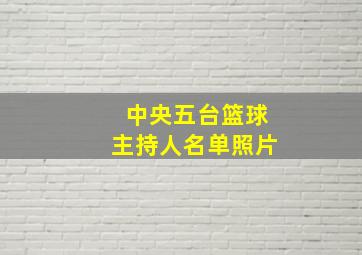 中央五台篮球
主持人名单照片